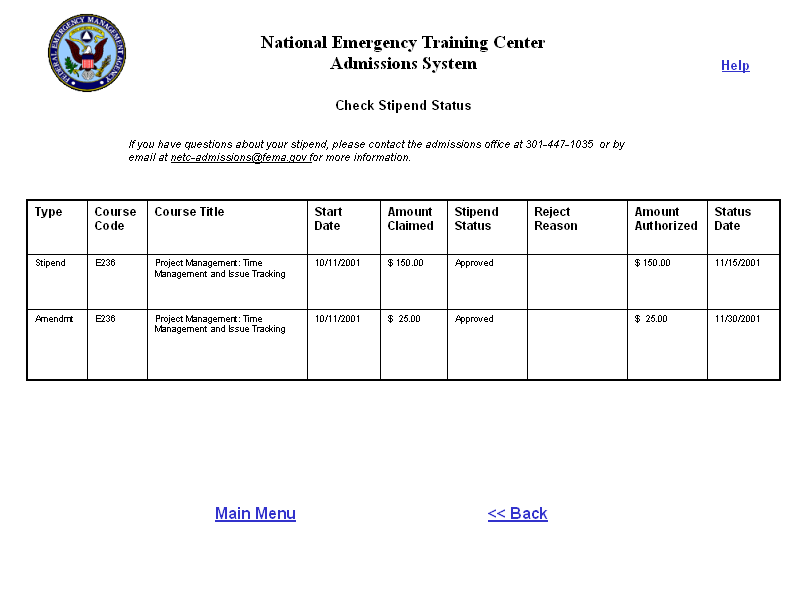 FEDERAL EMERGENCY MANAGEMENT AGENCY

National Emergency Training Center
Admissions System

Help

Check Stipend Status

If you have questions about your stipend, please contact the admissions office at 301-447-1035 or by email at netc-admissions@fema.gov for more information.

| Type | Course Code | Course Title | Start Date | Amount Claimed | Stipend Status | Reject Reason | Amount Authorized | Status Date |
|---|---|---|---|---|---|---|---|---|
| Stipend | E236 | Project Management: Time Management and Issue Tracking | 10/11/2001 | $ 150.00 | Approved | | $ 150.00 | 11/15/2001 |
| Amendmt | E236 | Project Management: Time Management and Issue Tracking | 10/11/2001 | $ 25.00 | Approved | | $ 25.00 | 11/30/2001 |

Main Menu

<< Back